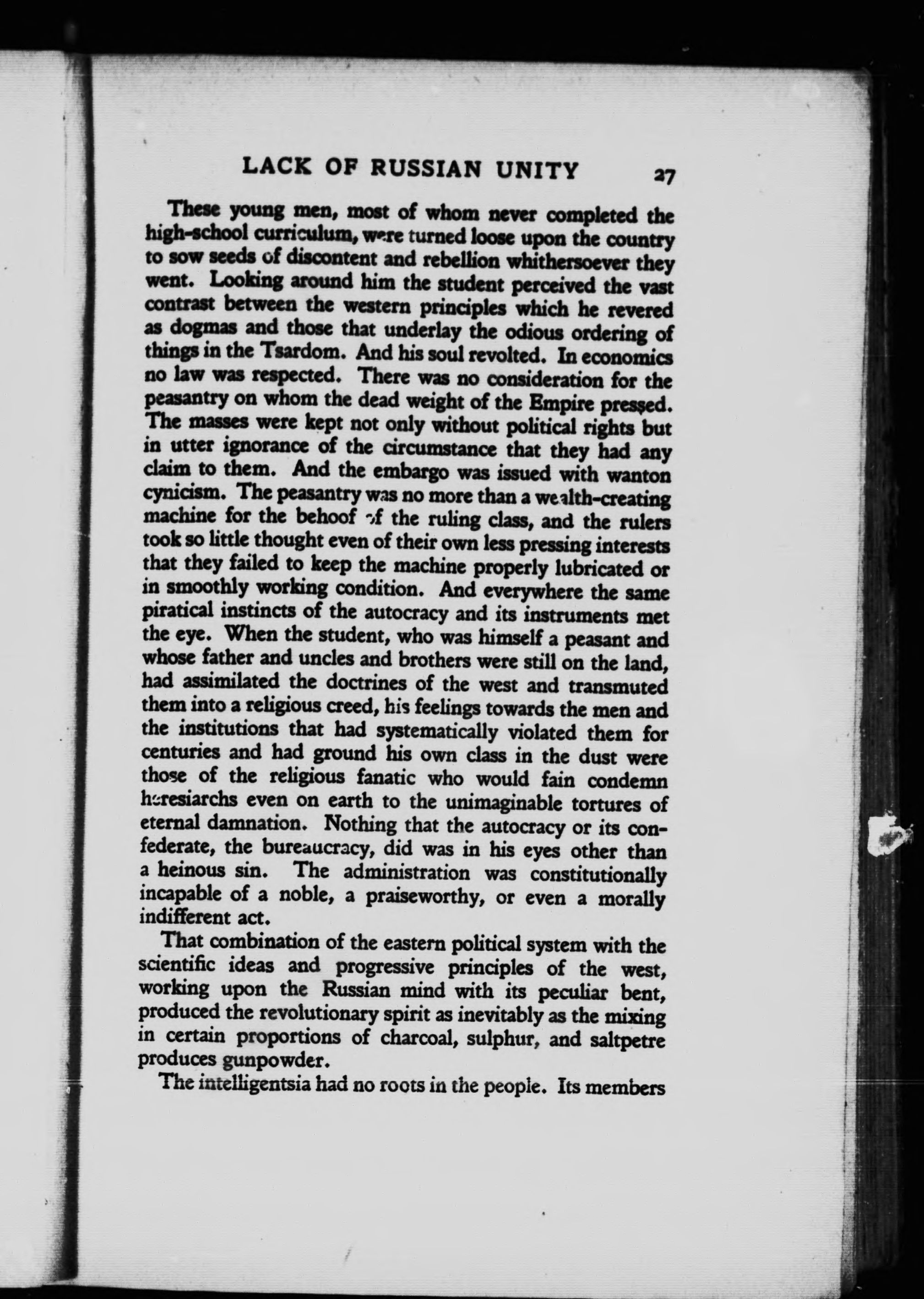 LACK OF RUSSIAN UNITY 27

These young men, most of whom never completed the high-school curriculum, were turned loose upon the country to sow seeds of discontent and rebellion whithersoever they went. Looking around him the student perceived the vast contrast between the western principles which he revered as dogmas and those that underlay the odious ordering of things in the Tsardom. And his soul revolted. In economics no law was respected. There was no consideration for the peasantry on whom the dead weight of the Empire pressed. The masses were kept not only without political rights but in utter ignorance of the circumstance that they had any claim to them. And the embargo was issued with wanton cynicism. The peasantry was no more than a wealth-creating machine for the behoof of the ruling class, and the rulers took so little thought even of their own less pressing interests that they failed to keep the machine properly lubricated or in smoothly working condition. And everywhere the same piratical instincts of the autocracy and its instruments met the eye. When the student, who was himself a peasant and whose father and uncles and brothers were still on the land, had assimilated the doctrines of the west and transmuted them into a religious creed, his feelings towards the men and the institutions that had systematically violated them for centuries and had ground his own class in the dust were those of the religious fanatic who would fain condemn heresiarchs even on earth to the unimaginable tortures of eternal damnation. Nothing that the autocracy or its confederate, the bureaucracy, did was in his eyes other than a heinous sin. The administration was constitutionally incapable of a noble, a praiseworthy, or even a morally indifferent act.

That combination of the eastern political system with the scientific ideas and progressive principles of the west, working upon the Russian mind with its peculiar bent, produced the revolutionary spirit as inevitably as the mixing in certain proportions of charcoal, sulphur, and saltpetre produces gunpowder.

The intelligentsia had no roots in the people. Its members